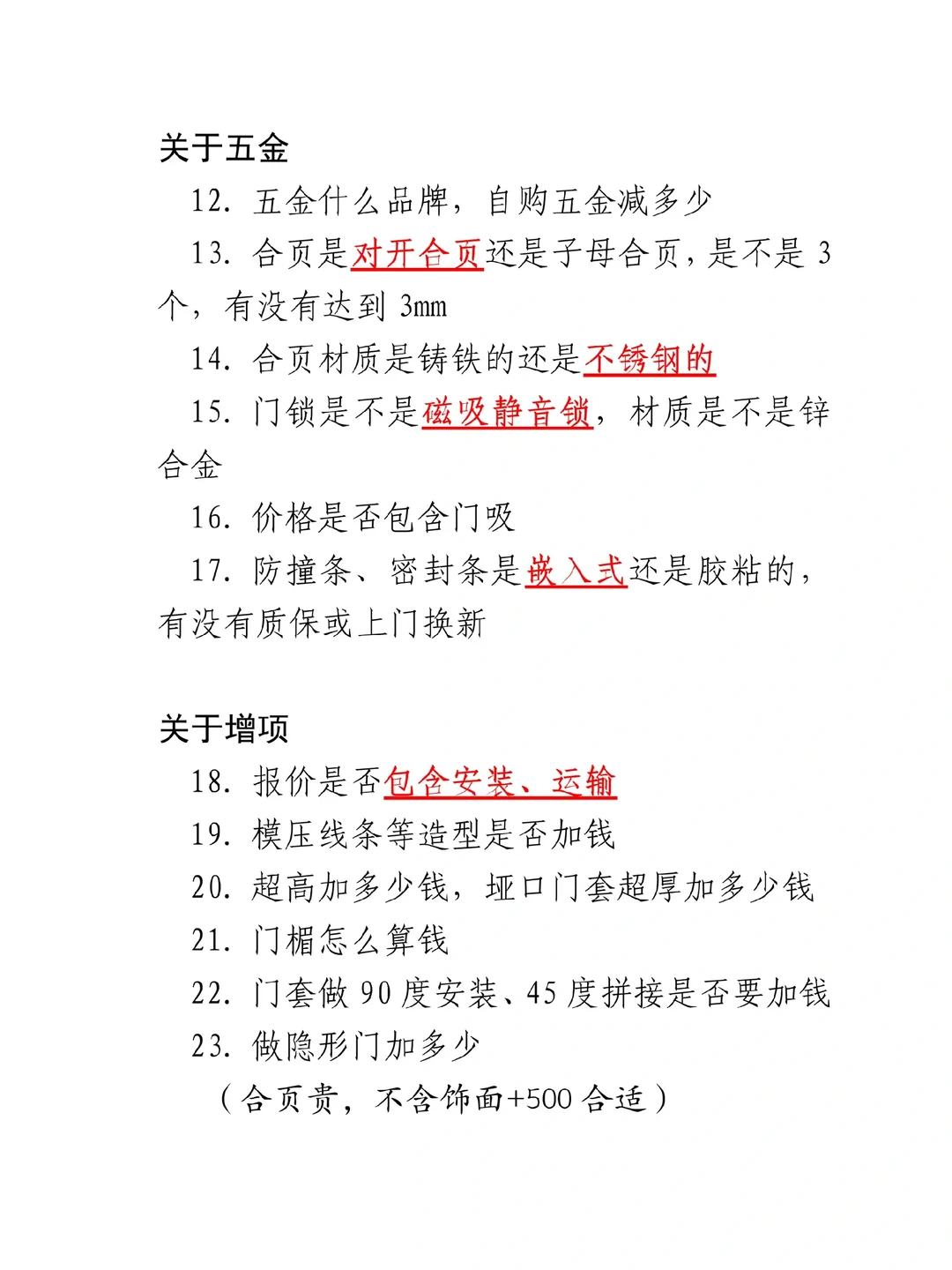 关于五金

12. 五金什么品牌，自购五金减多少

13. 合页是对开合页还是子母合页，是不是 3 个，有没有达到 3mm

14. 合页材质是铸铁的还是不锈钢的

15. 门锁是不是磁吸静音锁，材质是不是锌合金

16. 价格是否包含门吸

17. 防撞条、密封条是嵌入式还是胶粘的，有没有质保或上门换新

关于增项

18. 报价是否包含安装、运输

19. 模压线条等造型是否加钱

20. 超高加多少钱，垭口门套超厚加多少钱

21. 门楣怎么算钱

22. 门套做 90 度安装、45 度拼接是否要加钱

23. 做隐形门加多少

（合页贵，不含饰面+500 合适）